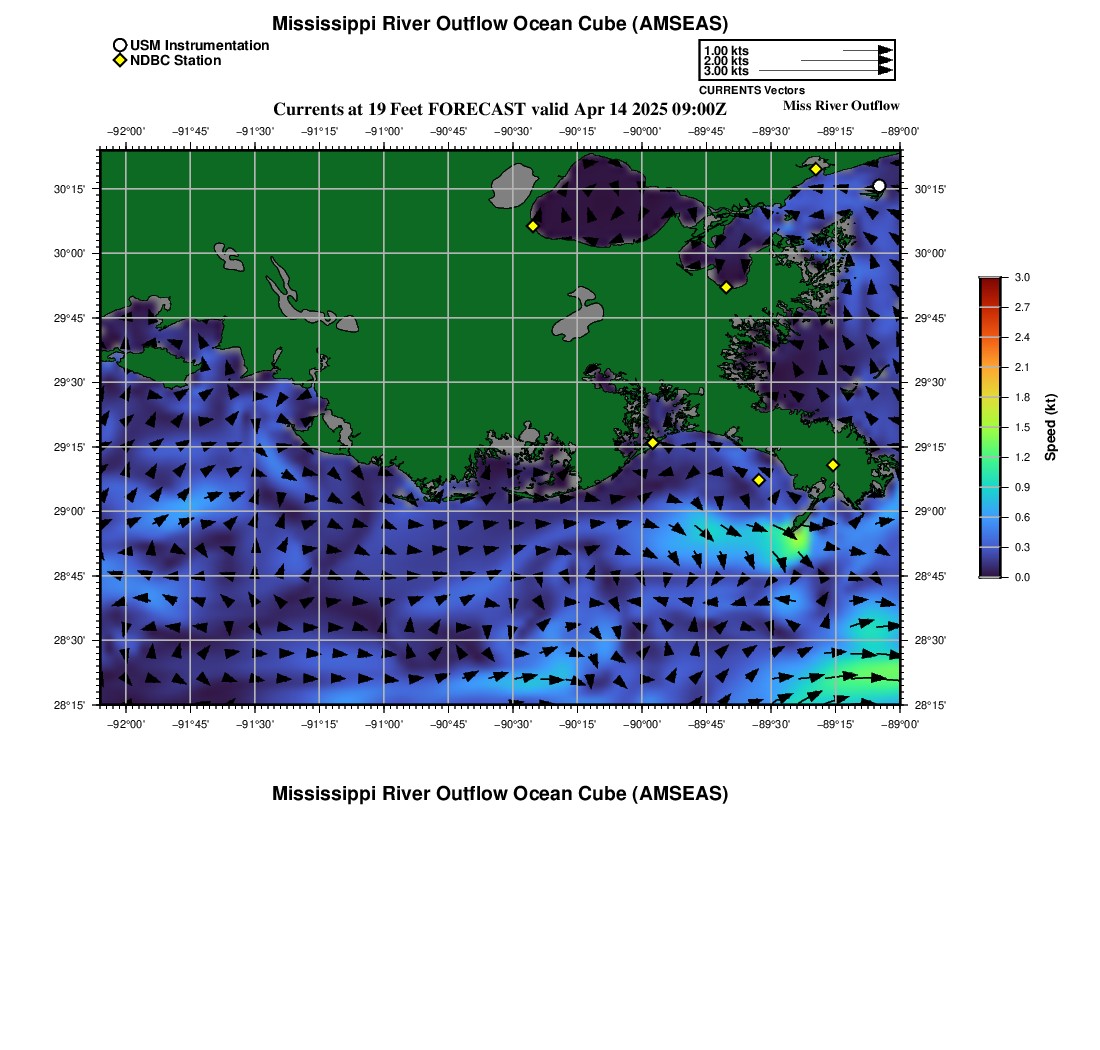 Mississippi River Outflow Ocean Cube (AMSEAS)

USM Instrumentation
NDBC Station

1.00 kts
2.00 kts
3.00 kts
CURRENTS Vectors

Currents at 19 Feet FORECAST valid Apr 14 2025 09:00Z

Miss River Outflow

−92°00' −91°45' −91°30' −91°15' −91°00' −90°45' −90°30' −90°15' −90°00' −89°45' −89°30' −89°15' −89°00'

30°15'
30°00'
29°45'
29°30'
29°15'
29°00'
28°45'
28°30'
28°15'

30°15'
30°00'
29°45'
29°30'
29°15'
29°00'
28°45'
28°30'
28°15'

−92°00' −91°45' −91°30' −91°15' −91°00' −90°45' −90°30' −90°15' −90°00' −89°45' −89°30' −89°15' −89°00'

3.0
2.7
2.4
2.1
1.8
1.5
1.2
0.9
0.6
0.3
0.0
Speed (kt)

Mississippi River Outflow Ocean Cube (AMSEAS)